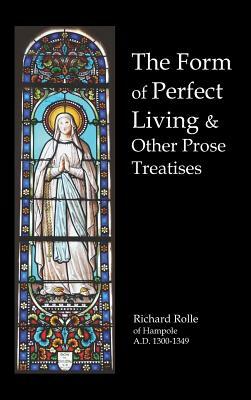 The Form of Perfect Living & Other Prose Treatises

Richard Rolle
of Hampole
A.D. 1300-1349